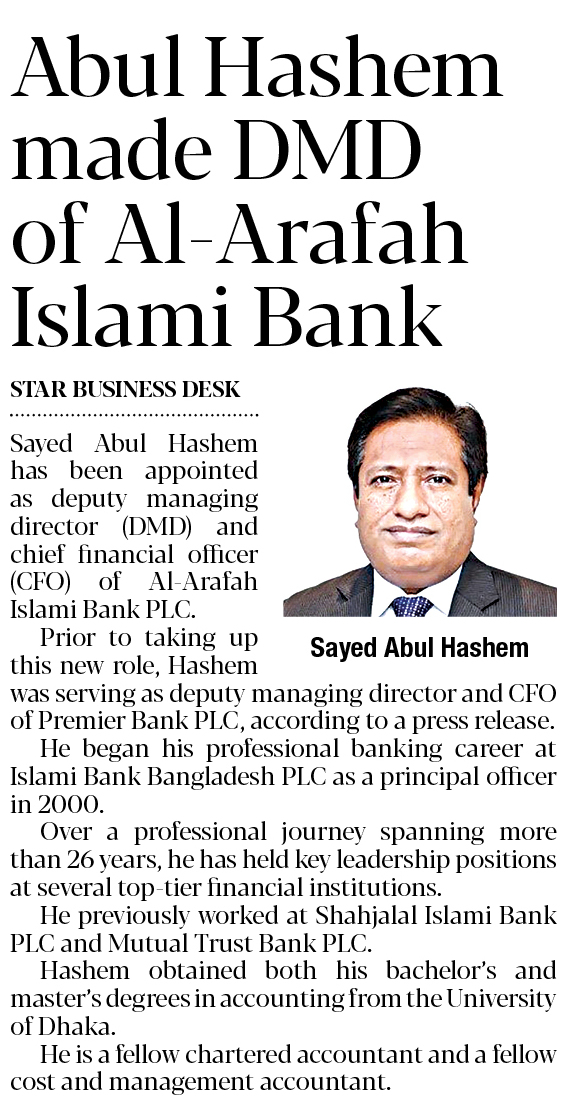 Abul Hashem made DMD of Al-Arafah Islami Bank

STAR BUSINESS DESK

Sayed Abul Hashem has been appointed as deputy managing director (DMD) and chief financial officer (CFO) of Al-Arafah Islami Bank PLC.

Sayed Abul Hashem

Prior to taking up this new role, Hashem was serving as deputy managing director and CFO of Premier Bank PLC, according to a press release.

He began his professional banking career at Islami Bank Bangladesh PLC as a principal officer in 2000.

Over a professional journey spanning more than 26 years, he has held key leadership positions at several top-tier financial institutions.

He previously worked at Shahjalal Islami Bank PLC and Mutual Trust Bank PLC.

Hashem obtained both his bachelor's and master's degrees in accounting from the University of Dhaka.

He is a fellow chartered accountant and a fellow cost and management accountant.